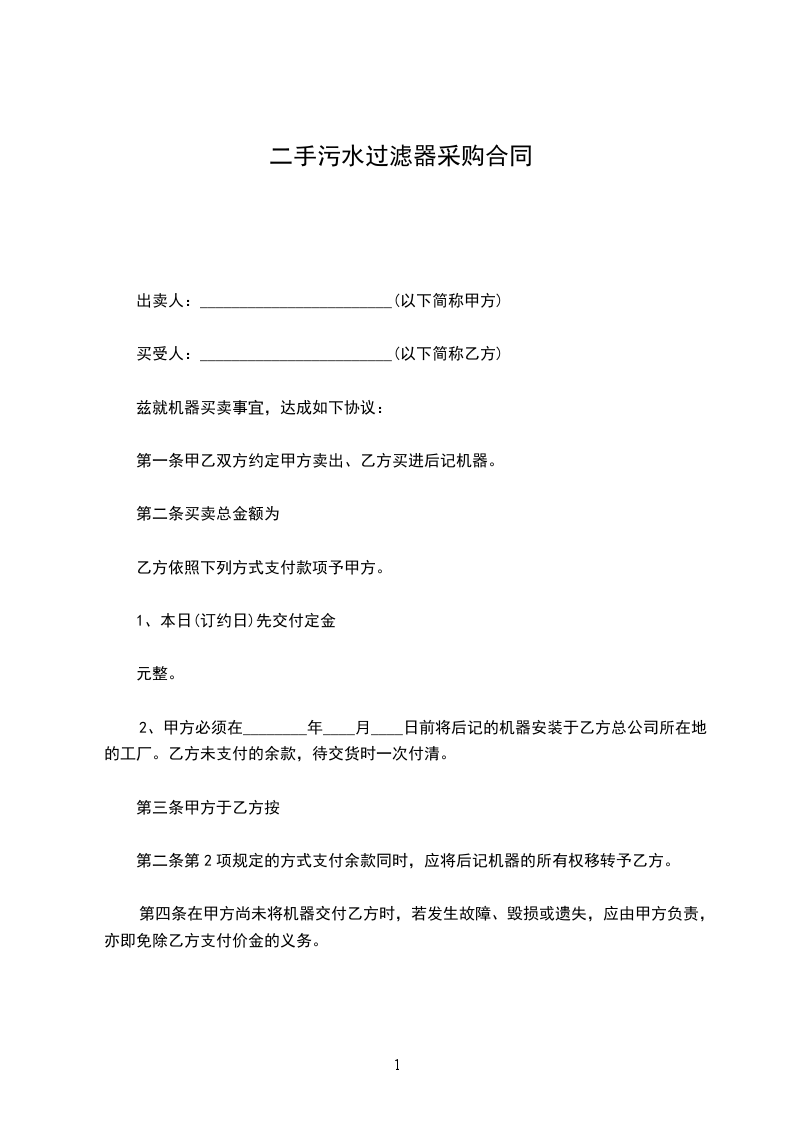 二手污水过滤器采购合同

出卖人：________________________(以下简称甲方)

买受人：________________________(以下简称乙方)

兹就机器买卖事宜，达成如下协议：

第一条甲乙双方约定甲方卖出、乙方买进后记机器。

第二条买卖总金额为

乙方依照下列方式支付款项予甲方。

1、本日(订约日)先交付定金

元整。

2、甲方必须在________年____月____日前将后记的机器安装于乙方总公司所在地的工厂。乙方未支付的余款，待交货时一次付清。

第三条甲方于乙方按

第二条第 2 项规定的方式支付余款同时，应将后记机器的所有权移转予乙方。

第四条在甲方尚未将机器交付乙方时，若发生故障、毁损或遗失，应由甲方负责，亦即免除乙方支付价金的义务。

1